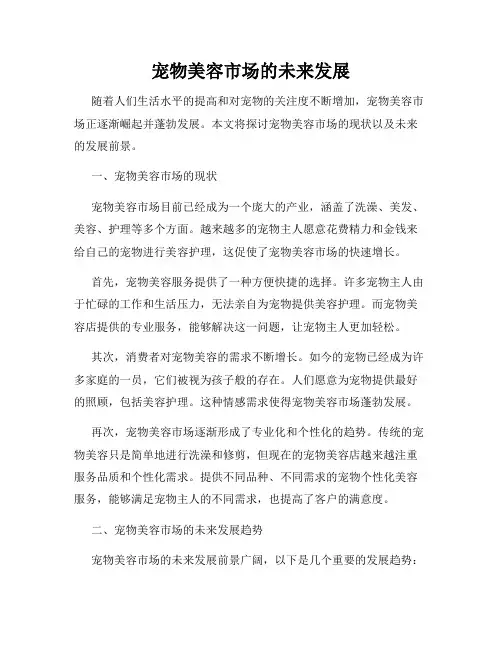 宠物美容市场的未来发展

随着人们生活水平的提高和对宠物的关注度不断增加，宠物美容市场正逐渐崛起并蓬勃发展。本文将探讨宠物美容市场的现状以及未来的发展前景。

一、宠物美容市场的现状

宠物美容市场目前已经成为一个庞大的产业，涵盖了洗澡、美发、美容、护理等多个方面。越来越多的宠物主人愿意花费精力和金钱来给自己的宠物进行美容护理，这促使了宠物美容市场的快速增长。

首先，宠物美容服务提供了一种方便快捷的选择。许多宠物主人由于忙碌的工作和生活压力，无法亲自为宠物提供美容护理。而宠物美容店提供的专业服务，能够解决这一问题，让宠物主人更加轻松。

其次，消费者对宠物美容的需求不断增长。如今的宠物已经成为许多家庭的一员，它们被视为孩子般的存在。人们愿意为宠物提供最好的照顾，包括美容护理。这种情感需求使得宠物美容市场蓬勃发展。

再次，宠物美容市场逐渐形成了专业化和个性化的趋势。传统的宠物美容只是简单地进行洗澡和修剪，但现在的宠物美容店越来越注重服务品质和个性化需求。提供不同品种、不同需求的宠物个性化美容服务，能够满足宠物主人的不同需求，也提高了客户的满意度。

二、宠物美容市场的未来发展趋势

宠物美容市场的未来发展前景广阔，以下是几个重要的发展趋势：